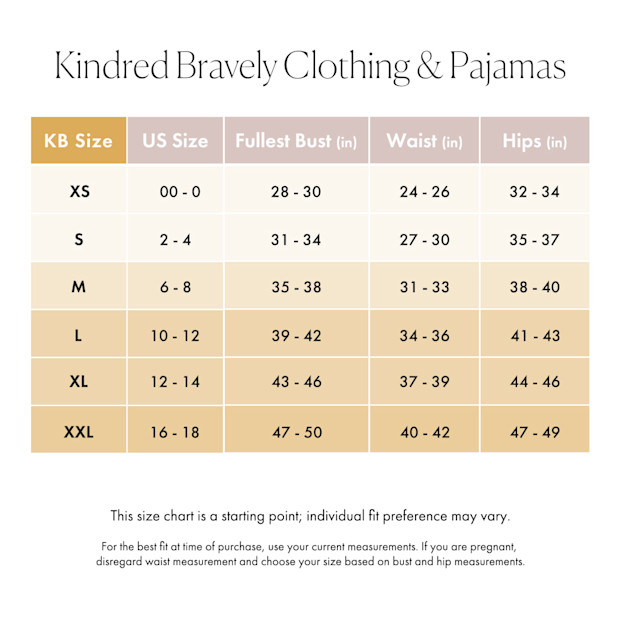 Kindred Bravely Clothing & Pajamas

| KB Size | US Size | Fullest Bust (in) | Waist (in) | Hips (in) |
|---|---|---|---|---|
| XS | 00 - 0 | 28 - 30 | 24 - 26 | 32 - 34 |
| S | 2 - 4 | 31 - 34 | 27 - 30 | 35 - 37 |
| M | 6 - 8 | 35 - 38 | 31 - 33 | 38 - 40 |
| L | 10 - 12 | 39 - 42 | 34 - 36 | 41 - 43 |
| XL | 12 - 14 | 43 - 46 | 37 - 39 | 44 - 46 |
| XXL | 16 - 18 | 47 - 50 | 40 - 42 | 47 - 49 |

This size chart is a starting point; individual fit preference may vary.

For the best fit at time of purchase, use your current measurements. If you are pregnant, disregard waist measurement and choose your size based on bust and hip measurements.